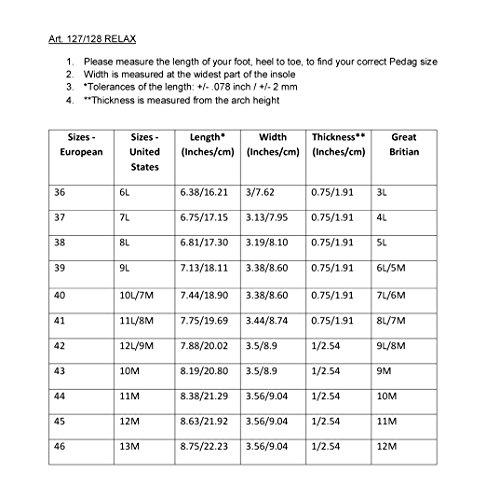 Art. 127/128 RELAX

1. Please measure the length of your foot, heel to toe, to find your correct Pedag size
2. Width is measured at the widest part of the insole
3. *Tolerances of the length: +/- .078 inch / +/- 2 mm
4. **Thickness is measured from the arch height

| Sizes - European | Sizes - United States | Length* (Inches/cm) | Width (Inches/cm) | Thickness** (Inches/cm) | Great Britian |
|---|---|---|---|---|---|
| 36 | 6L | 6.38/16.21 | 3/7.62 | 0.75/1.91 | 3L |
| 37 | 7L | 6.75/17.15 | 3.13/7.95 | 0.75/1.91 | 4L |
| 38 | 8L | 6.81/17.30 | 3.19/8.10 | 0.75/1.91 | 5L |
| 39 | 9L | 7.13/18.11 | 3.38/8.60 | 0.75/1.91 | 6L/5M |
| 40 | 10L/7M | 7.44/18.90 | 3.38/8.60 | 0.75/1.91 | 7L/6M |
| 41 | 11L/8M | 7.75/19.69 | 3.44/8.74 | 0.75/1.91 | 8L/7M |
| 42 | 12L/9M | 7.88/20.02 | 3.5/8.9 | 1/2.54 | 9L/8M |
| 43 | 10M | 8.19/20.80 | 3.5/8.9 | 1/2.54 | 9M |
| 44 | 11M | 8.38/21.29 | 3.56/9.04 | 1/2.54 | 10M |
| 45 | 12M | 8.63/21.92 | 3.56/9.04 | 1/2.54 | 11M |
| 46 | 13M | 8.75/22.23 | 3.56/9.04 | 1/2.54 | 12M |